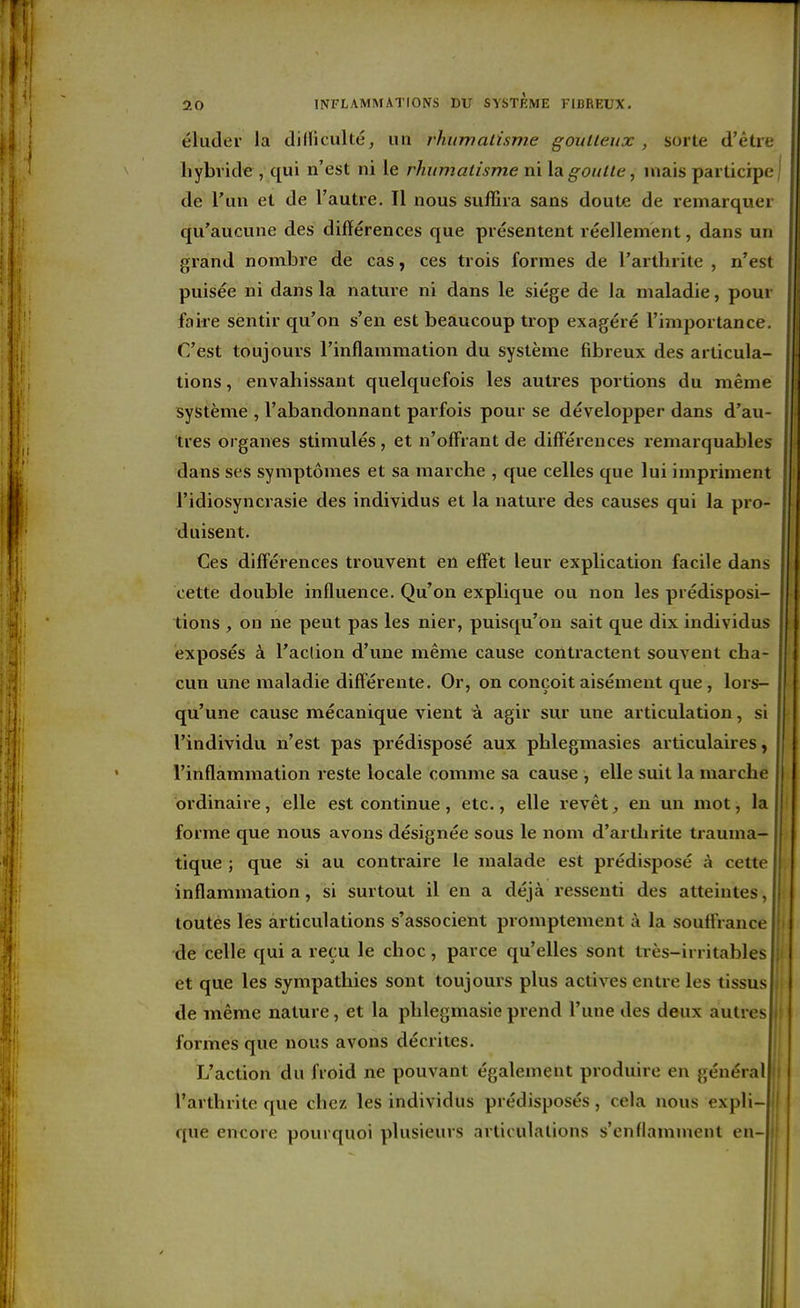 20 INFLAMMATIONS DU SYSTÈME FIBREUX.

éluder la difficulté, un rhumatisme goutteux, sorte d'être hybride, qui n'est ni le rhumatisme ni la goutte, mais participe de l'un et de l'autre. Il nous suffira sans doute de remarquer qu'aucune des différences que présentent réellement, dans un grand nombre de cas, ces trois formes de l'arthrite, n'est puisée ni dans la nature ni dans le siége de la maladie, pour faire sentir qu'on s'en est beaucoup trop exagéré l'importance. C'est toujours l'inflammation du système fibreux des articulations, envahissant quelquefois les autres portions du même système, l'abandonnant parfois pour se développer dans d'autres organes stimulés, et n'offrant de différences remarquables dans ses symptômes et sa marche, que celles que lui impriment l'idiosyncrasie des individus et la nature des causes qui la produisent.

Ces différences trouvent en effet leur explication facile dans cette double influence. Qu'on explique ou non les prédispositions, on ne peut pas les nier, puisqu'on sait que dix individus exposés à l'action d'une même cause contractent souvent chacun une maladie différente. Or, on conçoit aisément que, lorsqu'une cause mécanique vient à agir sur une articulation, si l'individu n'est pas prédisposé aux phlegmasies articulaires, l'inflammation reste locale comme sa cause, elle suit la marche ordinaire, elle est continue, etc., elle revêt, en un mot, la forme que nous avons désignée sous le nom d'arthrite traumatique; que si au contraire le malade est prédisposé à cette inflammation, si surtout il en a déjà ressenti des atteintes, toutes les articulations s'associent promptement à la souffrance de celle qui a reçu le choc, parce qu'elles sont très-irritables et que les sympathies sont toujours plus actives entre les tissus de même nature, et la phlegmasie prend l'une des deux autres formes que nous avons décrites.

L'action du froid ne pouvant également produire en général l'arthrite que chez les individus prédisposés, cela nous explique encore pourquoi plusieurs articulations s'enflamment en-